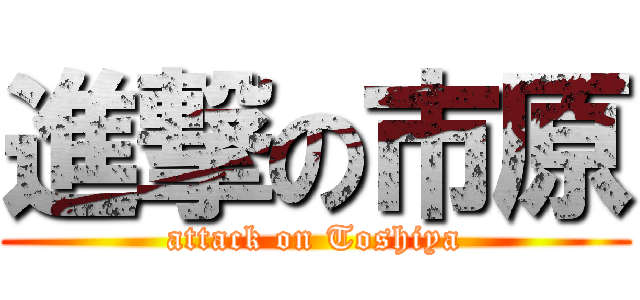 進撃の市原
attack on Toshiya